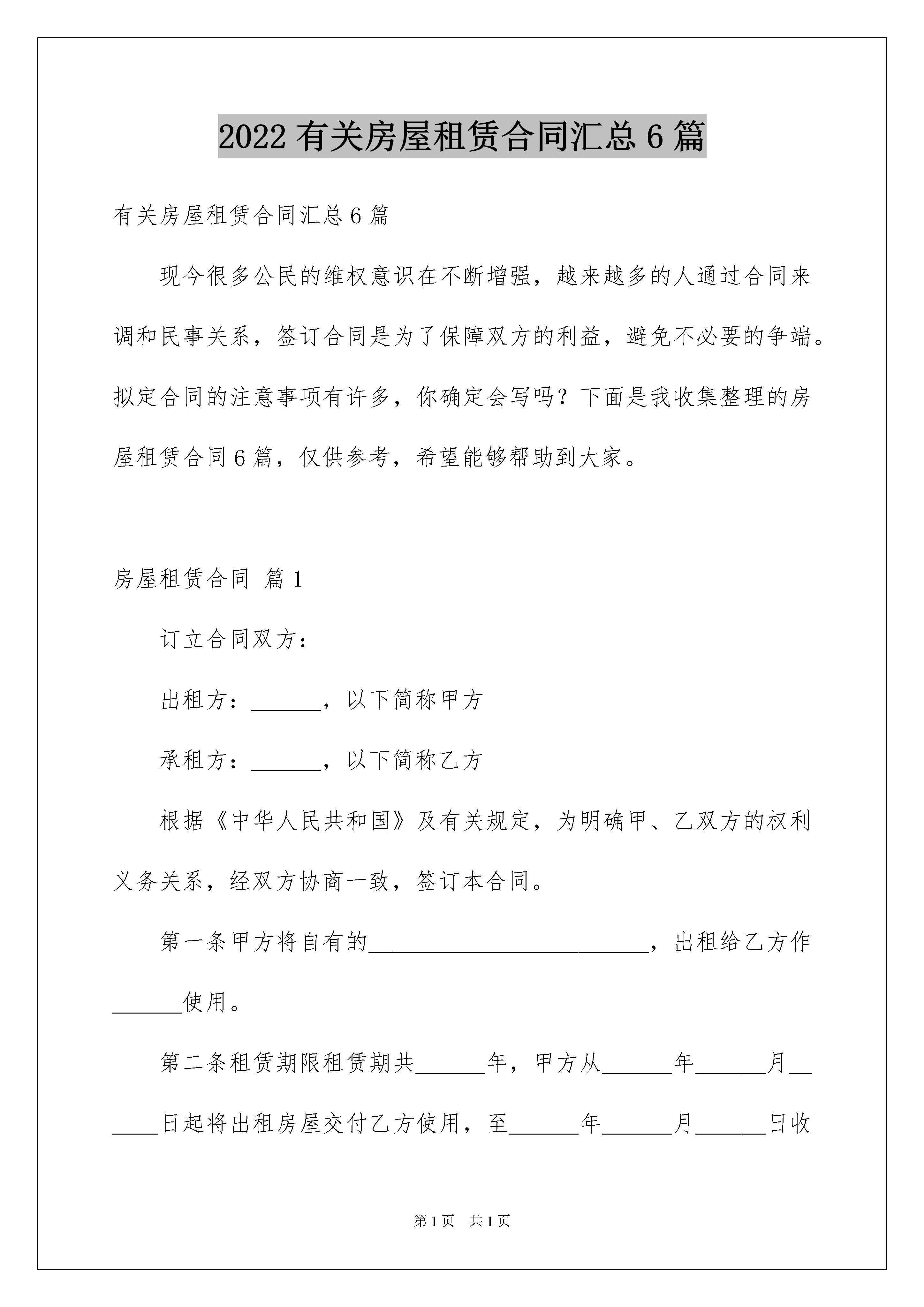 2022 有关房屋租赁合同汇总 6 篇

有关房屋租赁合同汇总 6 篇

现今很多公民的维权意识在不断增强，越来越多的人通过合同来调和民事关系，签订合同是为了保障双方的利益，避免不必要的争端。拟定合同的注意事项有许多，你确定会写吗？下面是我收集整理的房屋租赁合同 6 篇，仅供参考，希望能够帮助到大家。

房屋租赁合同 篇 1

订立合同双方：

出租方：______，以下简称甲方

承租方：______，以下简称乙方

根据《中华人民共和国》及有关规定，为明确甲、乙双方的权利义务关系，经双方协商一致，签订本合同。

第一条甲方将自有的________________________，出租给乙方作______使用。

第二条租赁期限租赁期共______年，甲方从______年______月______日起将出租房屋交付乙方使用，至______年______月______日收

第 1 页 共 1 页